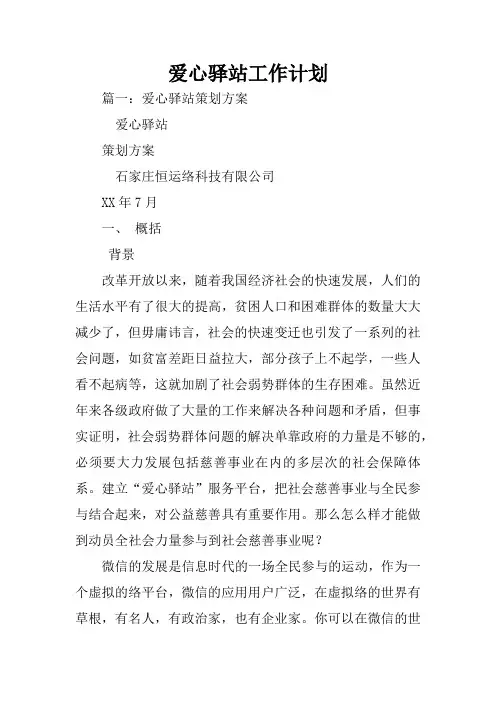 爱心驿站工作计划

篇一：爱心驿站策划方案

爱心驿站

策划方案

石家庄恒运络科技有限公司

XX 年 7 月

一、 概括

背景

改革开放以来，随着我国经济社会的快速发展，人们的生活水平有了很大的提高，贫困人口和困难群体的数量大大减少了，但毋庸讳言，社会的快速变迁也引发了一系列的社会问题，如贫富差距日益拉大，部分孩子上不起学，一些人看不起病等，这就加剧了社会弱势群体的生存困难。虽然近年来各级政府做了大量的工作来解决各种问题和矛盾，但事实证明，社会弱势群体问题的解决单靠政府的力量是不够的，必须要大力发展包括慈善事业在内的多层次的社会保障体系。建立“爱心驿站”服务平台，把社会慈善事业与全民参与结合起来，对公益慈善具有重要作用。那么怎么样才能做到动员全社会力量参与到社会慈善事业呢？

微信的发展是信息时代的一场全民参与的运动，作为一个虚拟的络平台，微信的应用用户广泛，在虚拟络的世界有草根，有名人，有政治家，也有企业家。你可以在微信的世